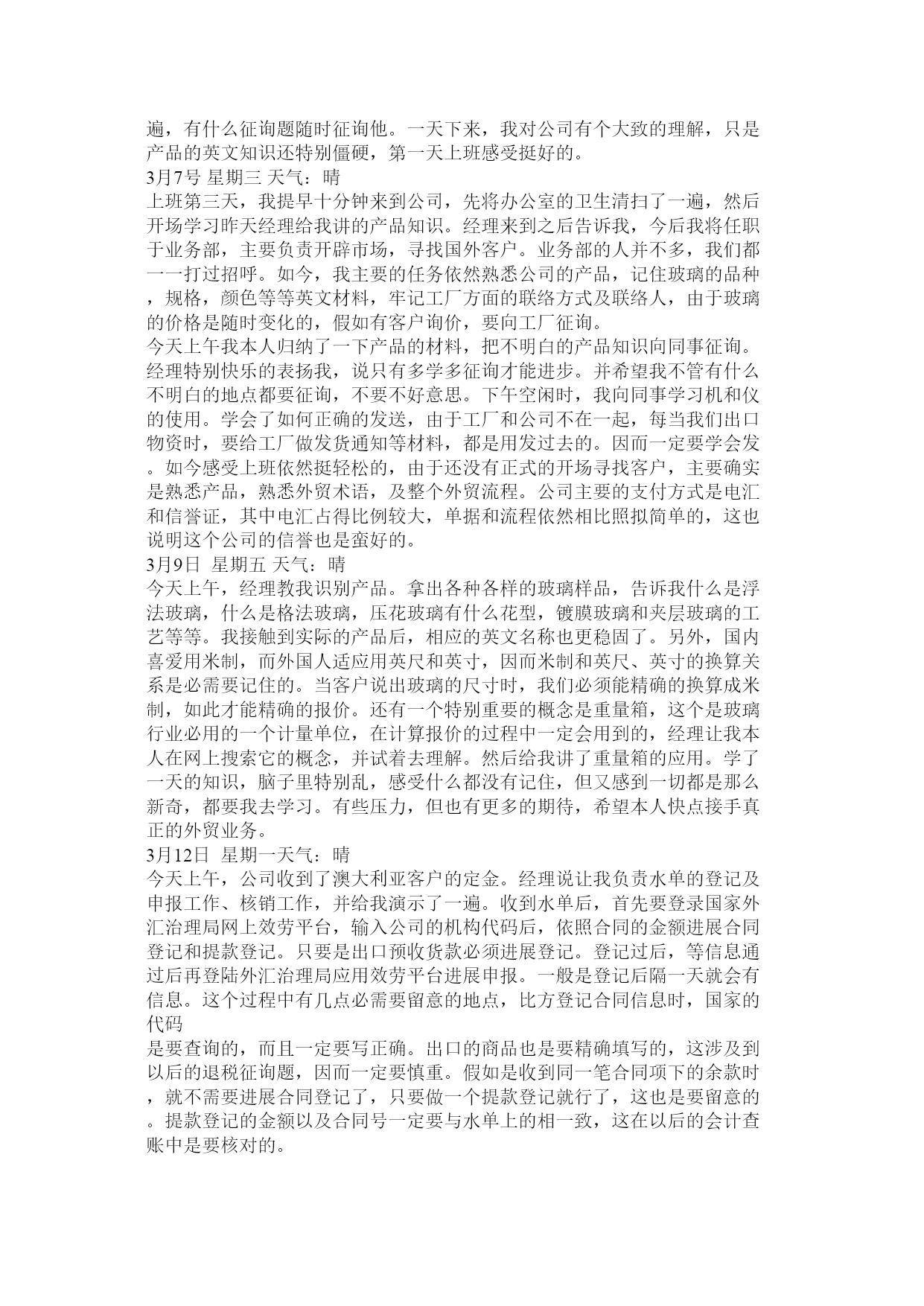 遍，有什么征询题随时征询他。一天下来，我对公司有个大致的理解，只是产品的英文知识还特别僵硬，第一天上班感受挺好的。
3月7号 星期三 天气：晴
上班第三天，我提早十分钟来到公司，先将办公室的卫生清扫了一遍，然后开场学习昨天经理给我讲的产品知识。经理来到之后告诉我，今后我将任职于业务部，主要负责开辟市场，寻找国外客户。业务部的人并不多，我们都一一打过招呼。如今，我主要的任务依然熟悉公司的产品，记住玻璃的品种，规格，颜色等等英文材料，牢记工厂方面的联络方式及联络人，由于玻璃的价格是随时变化的，假如有客户询价，要向工厂征询。
今天上午我本人归纳了一下产品的材料，把不明白的产品知识向同事征询。经理特别快乐的表扬我，说只有多学多征询才能进步。并希望我不管有什么不明白的地点都要征询，不要不好意思。下午空闲时，我向同事学习机和仪的使用。学会了如何正确的发送，由于工厂和公司不在一起，每当我们出口物资时，要给工厂做发货通知等材料，都是用发过去的。因而一定要学会发。如今感受上班依然挺轻松的，由于还没有正式的开场寻找客户，主要确实是熟悉产品，熟悉外贸术语，及整个外贸流程。公司主要的支付方式是电汇和信誉证，其中电汇占得比例较大，单据和流程依然相比照拟简单的，这也说明这个公司的信誉也是蛮好的。
3月9日 星期五 天气：晴
今天上午，经理教我识别产品。拿出各种各样的玻璃样品，告诉我什么是浮法玻璃，什么是格法玻璃，压花玻璃有什么花型，镀膜玻璃和夹层玻璃的工艺等等。我接触到实际的产品后，相应的英文名称也更稳固了。另外，国内喜爱用米制，而外国人适应用英尺和英寸，因而米制和英尺、英寸的换算关系是必需要记住的。当客户说出玻璃的尺寸时，我们必须能精确的换算成米制，如此才能精确的报价。还有一个特别重要的概念是重量箱，这个是玻璃行业必用的一个计量单位，在计算报价的过程中一定会用到的，经理让我本人在网上搜索它的概念，并试着去理解。然后给我讲了重量箱的应用。学了一天的知识，脑子里特别乱，感受什么都没有记住，但又感到一切都是那么新奇，都要我去学习。有些压力，但也有更多的期待，希望本人快点接手真正的外贸业务。
3月12日 星期一天气：晴
今天上午，公司收到了澳大利亚客户的定金。经理说让我负责水单的登记及申报工作、核销工作，并给我演示了一遍。收到水单后，首先要登录国家外汇治理局网上效劳平台，输入公司的机构代码后，依照合同的金额进展合同登记和提款登记。只要是出口预收货款必须进展登记。登记过后，等信息通过后再登陆外汇治理局应用效劳平台进展申报。一般是登记后隔一天就会有信息。这个过程中有几点必需要留意的地点，比方登记合同信息时，国家的代码
是要查询的，而且一定要写正确。出口的商品也是要精确填写的，这涉及到以后的退税征询题，因而一定要慎重。假如是收到同一笔合同项下的余款时，就不需要进展合同登记了，只要做一个提款登记就行了，这也是要留意的。提款登记的金额以及合同号一定要与水单上的相一致，这在以后的会计查账中是要核对的。